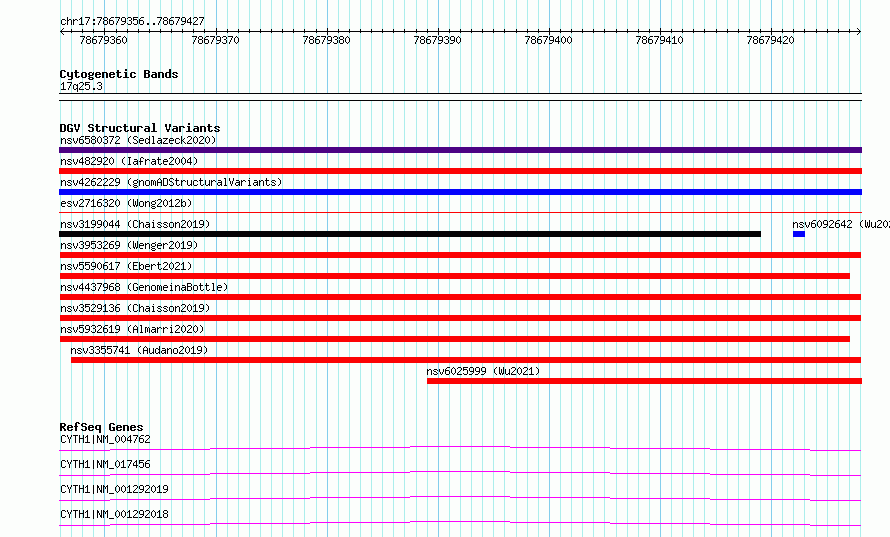 chr17:78679356..78679427

78679360 78679370 78679380 78679390 78679400 78679410 78679420

Cytogenetic Bands
17q25.3

DGV Structural Variants
nsv6580372 (Sedlazeck2020)
nsv482920 (Iafrate2004)
nsv4262229 (gnomADStructuralVariants)
esv2716320 (Wong2012b)
nsv3199044 (Chaisson2019)
nsv6092642 (Wu20
nsv3953269 (Wenger2019)
nsv5590617 (Ebert2021)
nsv4437968 (GenomeinaBottle)
nsv3529136 (Chaisson2019)
nsv5932619 (Almarri2020)
nsv3355741 (Audano2019)
nsv6025999 (Wu2021)

RefSeq Genes
CYTH1|NM_004762
CYTH1|NM_017456
CYTH1|NM_001292019
CYTH1|NM_001292018